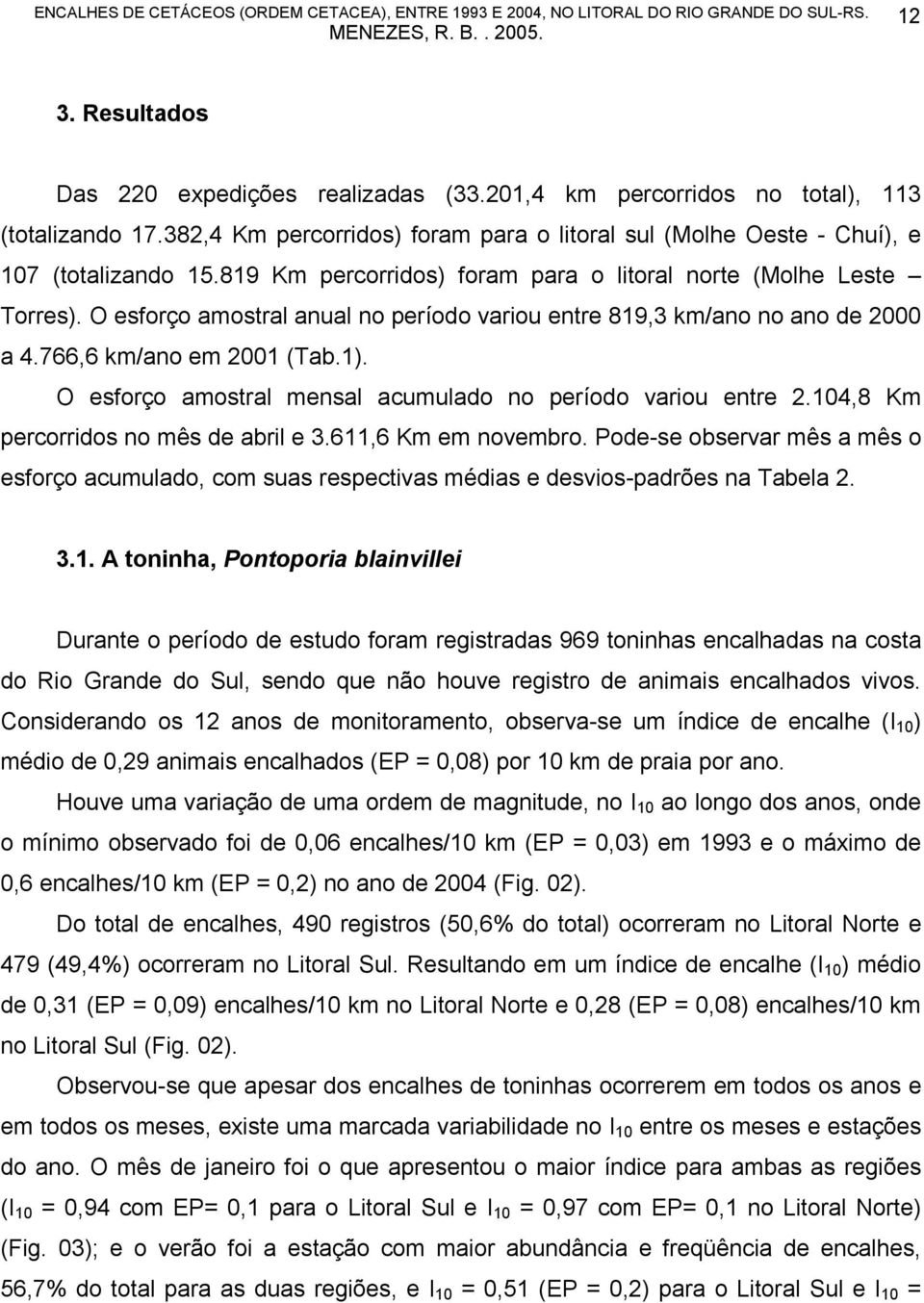 ENCALHES DE CETÁCEOS (ORDEM CETACEA), ENTRE 1993 E 2004, NO LITORAL DO RIO GRANDE DO SUL-RS. MENEZES, R. B. . 2005.

12

3. Resultados

Das 220 expedições realizadas (33.201,4 km percorridos no total), 113 (totalizando 17.382,4 Km percorridos) foram para o litoral sul (Molhe Oeste - Chuí), e 107 (totalizando 15.819 Km percorridos) foram para o litoral norte (Molhe Leste – Torres). O esforço amostral anual no período variou entre 819,3 km/ano no ano de 2000 a 4.766,6 km/ano em 2001 (Tab.1).

O esforço amostral mensal acumulado no período variou entre 2.104,8 Km percorridos no mês de abril e 3.611,6 Km em novembro. Pode-se observar mês a mês o esforço acumulado, com suas respectivas médias e desvios-padrões na Tabela 2.

3.1. A toninha, Pontoporia blainvillei

Durante o período de estudo foram registradas 969 toninhas encalhadas na costa do Rio Grande do Sul, sendo que não houve registro de animais encalhados vivos. Considerando os 12 anos de monitoramento, observa-se um índice de encalhe ($I_{10}$) médio de 0,29 animais encalhados (EP = 0,08) por 10 km de praia por ano.

Houve uma variação de uma ordem de magnitude, no $I_{10}$ ao longo dos anos, onde o mínimo observado foi de 0,06 encalhes/10 km (EP = 0,03) em 1993 e o máximo de 0,6 encalhes/10 km (EP = 0,2) no ano de 2004 (Fig. 02).

Do total de encalhes, 490 registros (50,6% do total) ocorreram no Litoral Norte e 479 (49,4%) ocorreram no Litoral Sul. Resultando em um índice de encalhe ($I_{10}$) médio de 0,31 (EP = 0,09) encalhes/10 km no Litoral Norte e 0,28 (EP = 0,08) encalhes/10 km no Litoral Sul (Fig. 02).

Observou-se que apesar dos encalhes de toninhas ocorrerem em todos os anos e em todos os meses, existe uma marcada variabilidade no $I_{10}$ entre os meses e estações do ano. O mês de janeiro foi o que apresentou o maior índice para ambas as regiões ($I_{10}$ = 0,94 com EP= 0,1 para o Litoral Sul e $I_{10}$ = 0,97 com EP= 0,1 no Litoral Norte) (Fig. 03); e o verão foi a estação com maior abundância e freqüência de encalhes, 56,7% do total para as duas regiões, e $I_{10}$ = 0,51 (EP = 0,2) para o Litoral Sul e $I_{10}$ =